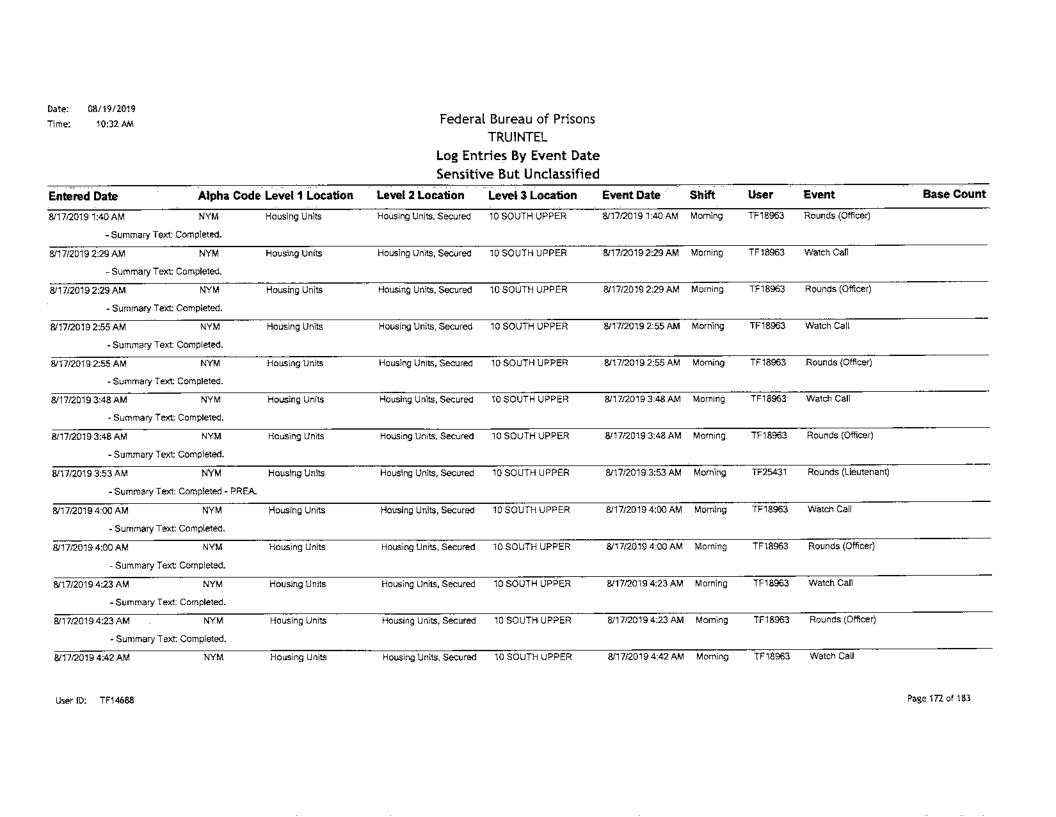 Date: 08/19/2019
Time: 10:32 AM

Federal Bureau of Prisons
TRUINTEL
Log Entries By Event Date
Sensitive But Unclassified

| Entered Date | Alpha Code | Level 1 Location | Level 2 Location | Level 3 Location | Event Date | Shift | User | Event | Base Count |
|---|---|---|---|---|---|---|---|---|---|
| 8/17/2019 1:40 AM | NYM | Housing Units | Housing Units, Secured | 10 SOUTH UPPER | 8/17/2019 1:40 AM | Morning | TF18963 | Rounds (Officer) | |
| - Summary Text: Completed. | | | | | | | | | |
| 8/17/2019 2:29 AM | NYM | Housing Units | Housing Units, Secured | 10 SOUTH UPPER | 8/17/2019 2:29 AM | Morning | TF18963 | Watch Call | |
| - Summary Text: Completed. | | | | | | | | | |
| 8/17/2019 2:29 AM | NYM | Housing Units | Housing Units, Secured | 10 SOUTH UPPER | 8/17/2019 2:29 AM | Morning | TF18963 | Rounds (Officer) | |
| - Summary Text: Completed. | | | | | | | | | |
| 8/17/2019 2:55 AM | NYM | Housing Units | Housing Units, Secured | 10 SOUTH UPPER | 8/17/2019 2:55 AM | Morning | TF18963 | Watch Call | |
| - Summary Text: Completed. | | | | | | | | | |
| 8/17/2019 2:55 AM | NYM | Housing Units | Housing Units, Secured | 10 SOUTH UPPER | 8/17/2019 2:55 AM | Morning | TF18963 | Rounds (Officer) | |
| - Summary Text: Completed. | | | | | | | | | |
| 8/17/2019 3:48 AM | NYM | Housing Units | Housing Units, Secured | 10 SOUTH UPPER | 8/17/2019 3:48 AM | Morning | TF18963 | Watch Call | |
| - Summary Text: Completed. | | | | | | | | | |
| 8/17/2019 3:48 AM | NYM | Housing Units | Housing Units, Secured | 10 SOUTH UPPER | 8/17/2019 3:48 AM | Morning | TF18963 | Rounds (Officer) | |
| - Summary Text: Completed. | | | | | | | | | |
| 8/17/2019 3:53 AM | NYM | Housing Units | Housing Units, Secured | 10 SOUTH UPPER | 8/17/2019 3:53 AM | Morning | TF25431 | Rounds (Lieutenant) | |
| - Summary Text: Completed - PREA. | | | | | | | | | |
| 8/17/2019 4:00 AM | NYM | Housing Units | Housing Units, Secured | 10 SOUTH UPPER | 8/17/2019 4:00 AM | Morning | TF18963 | Watch Call | |
| - Summary Text: Completed. | | | | | | | | | |
| 8/17/2019 4:00 AM | NYM | Housing Units | Housing Units, Secured | 10 SOUTH UPPER | 8/17/2019 4:00 AM | Morning | TF18963 | Rounds (Officer) | |
| - Summary Text: Completed. | | | | | | | | | |
| 8/17/2019 4:23 AM | NYM | Housing Units | Housing Units, Secured | 10 SOUTH UPPER | 8/17/2019 4:23 AM | Morning | TF18963 | Watch Call | |
| - Summary Text: Completed. | | | | | | | | | |
| 8/17/2019 4:23 AM | NYM | Housing Units | Housing Units, Secured | 10 SOUTH UPPER | 8/17/2019 4:23 AM | Morning | TF18963 | Rounds (Officer) | |
| - Summary Text: Completed. | | | | | | | | | |
| 8/17/2019 4:42 AM | NYM | Housing Units | Housing Units, Secured | 10 SOUTH UPPER | 8/17/2019 4:42 AM | Morning | TF18963 | Watch Call | |

User ID: TF14688

Page 172 of 183